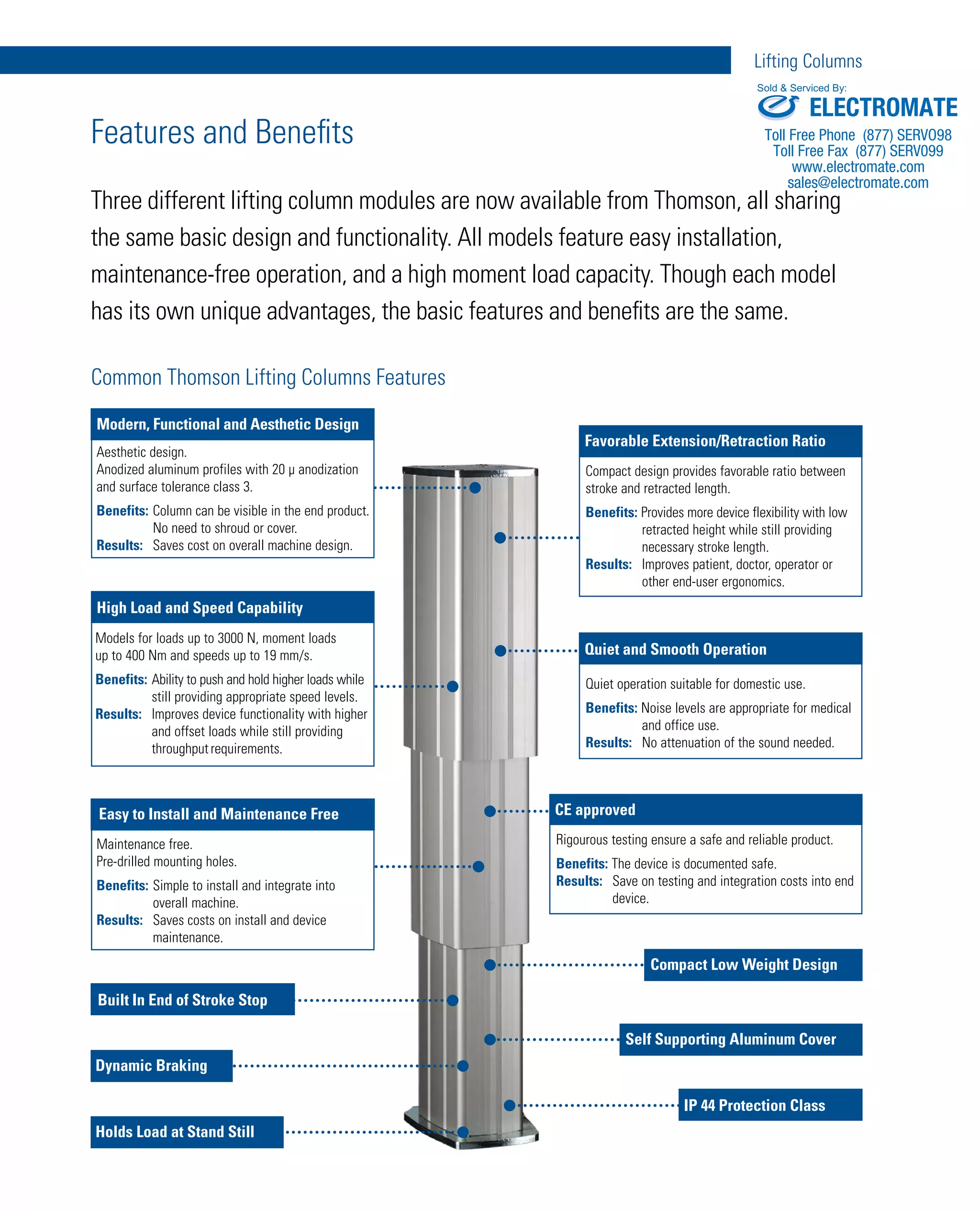 Lifting Columns

Sold & Serviced By:
ELECTROMATE
Toll Free Phone (877) SERV098
Toll Free Fax (877) SERV099
www.electromate.com
sales@electromate.com

Features and Benefits

Three different lifting column modules are now available from Thomson, all sharing the same basic design and functionality. All models feature easy installation, maintenance-free operation, and a high moment load capacity. Though each model has its own unique advantages, the basic features and benefits are the same.

Common Thomson Lifting Columns Features

Modern, Functional and Aesthetic Design

Aesthetic design.
Anodized aluminum profiles with 20 μ anodization and surface tolerance class 3.

Benefits: Column can be visible in the end product. No need to shroud or cover.
Results: Saves cost on overall machine design.

High Load and Speed Capability

Models for loads up to 3000 N, moment loads up to 400 Nm and speeds up to 19 mm/s.

Benefits: Ability to push and hold higher loads while still providing appropriate speed levels.
Results: Improves device functionality with higher and offset loads while still providing throughput requirements.

Easy to Install and Maintenance Free

Maintenance free.
Pre-drilled mounting holes.

Benefits: Simple to install and integrate into overall machine.
Results: Saves costs on install and device maintenance.

Built In End of Stroke Stop

Dynamic Braking

Holds Load at Stand Still

Favorable Extension/Retraction Ratio

Compact design provides favorable ratio between stroke and retracted length.

Benefits: Provides more device flexibility with low retracted height while still providing necessary stroke length.
Results: Improves patient, doctor, operator or other end-user ergonomics.

Quiet and Smooth Operation

Quiet operation suitable for domestic use.

Benefits: Noise levels are appropriate for medical and office use.
Results: No attenuation of the sound needed.

CE approved

Rigourous testing ensure a safe and reliable product.

Benefits: The device is documented safe.
Results: Save on testing and integration costs into end device.

Compact Low Weight Design

Self Supporting Aluminum Cover

IP 44 Protection Class